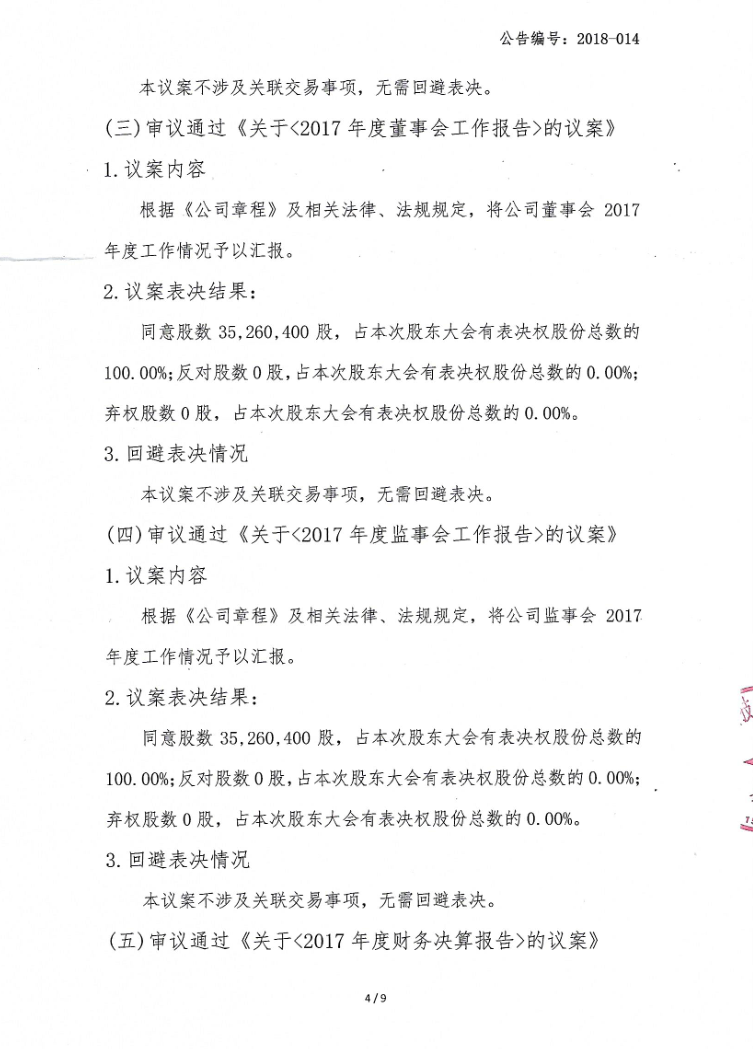 公告编号：2018-014

本议案不涉及关联交易事项，无需回避表决。

(三)审议通过《关于<2017 年度董事会工作报告>的议案》

1.议案内容

根据《公司章程》及相关法律、法规规定，将公司董事会 2017 年度工作情况予以汇报。

2.议案表决结果：

同意股数 35,260,400 股，占本次股东大会有表决权股份总数的 100.00%；反对股数 0 股，占本次股东大会有表决权股份总数的 0.00%；弃权股数 0 股，占本次股东大会有表决权股份总数的 0.00%。

3.回避表决情况

本议案不涉及关联交易事项，无需回避表决。

(四)审议通过《关于<2017 年度监事会工作报告>的议案》

1.议案内容

根据《公司章程》及相关法律、法规规定，将公司监事会 2017 年度工作情况予以汇报。

2.议案表决结果：

同意股数 35,260,400 股，占本次股东大会有表决权股份总数的 100.00%；反对股数 0 股，占本次股东大会有表决权股份总数的 0.00%；弃权股数 0 股，占本次股东大会有表决权股份总数的 0.00%。

3.回避表决情况

本议案不涉及关联交易事项，无需回避表决。

(五)审议通过《关于<2017 年度财务决算报告>的议案》

4 / 9